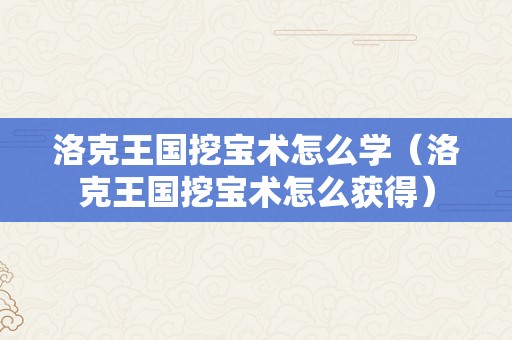 洛克王国挖宝术怎么学（洛克王国挖宝术怎么获得）